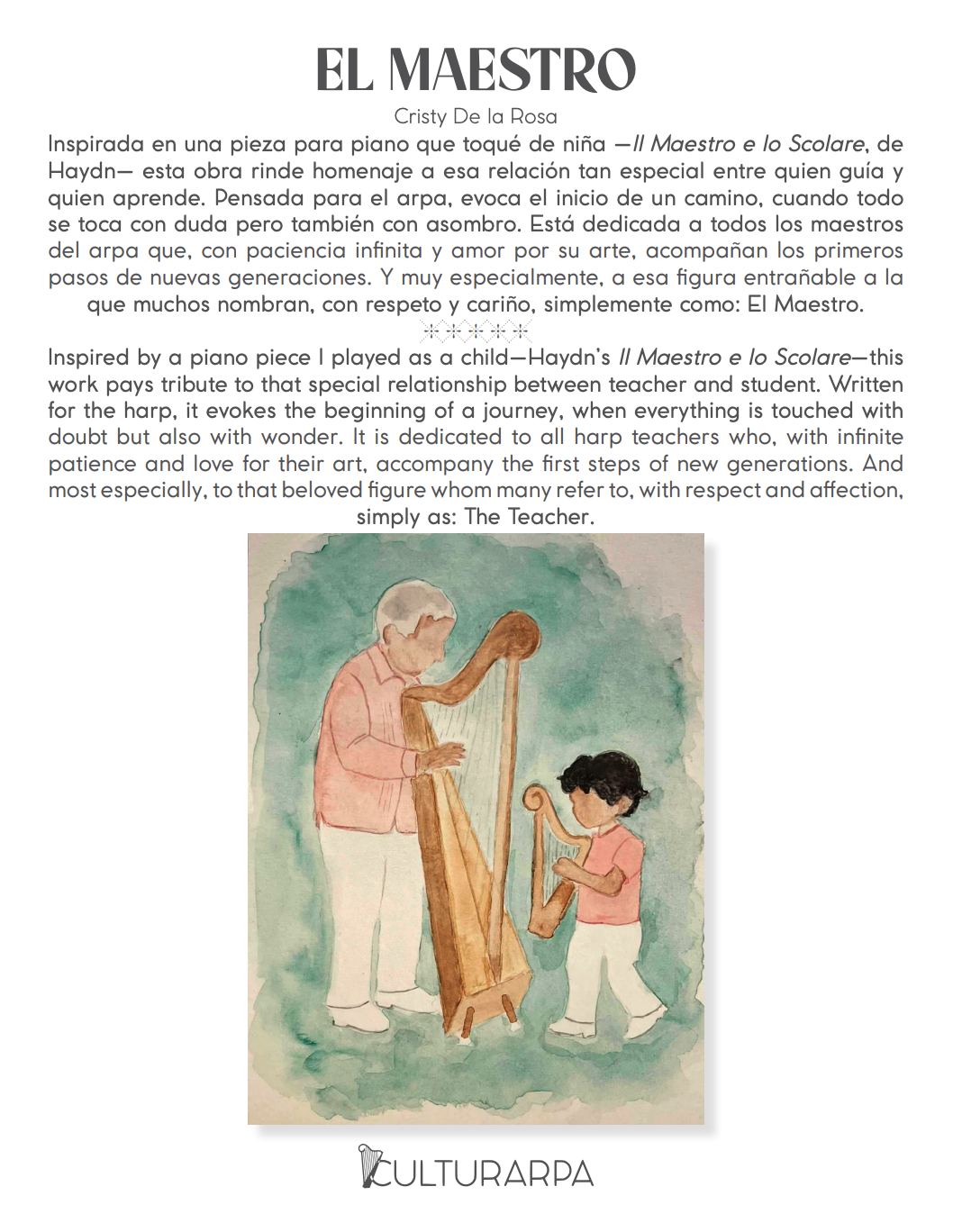 EL MAESTRO

Cristy De la Rosa

Inspirada en una pieza para piano que toqué de niña —Il Maestro e lo Scolare, de Haydn— esta obra rinde homenaje a esa relación tan especial entre quien guía y quien aprende. Pensada para el arpa, evoca el inicio de un camino, cuando todo se toca con duda pero también con asombro. Está dedicada a todos los maestros del arpa que, con paciencia infinita y amor por su arte, acompañan los primeros pasos de nuevas generaciones. Y muy especialmente, a esa figura entrañable a la que muchos nombran, con respeto y cariño, simplemente como: El Maestro.

Inspired by a piano piece I played as a child—Haydn's Il Maestro e lo Scolare—this work pays tribute to that special relationship between teacher and student. Written for the harp, it evokes the beginning of a journey, when everything is touched with doubt but also with wonder. It is dedicated to all harp teachers who, with infinite patience and love for their art, accompany the first steps of new generations. And most especially, to that beloved figure whom many refer to, with respect and affection, simply as: The Teacher.

CULTURARPA